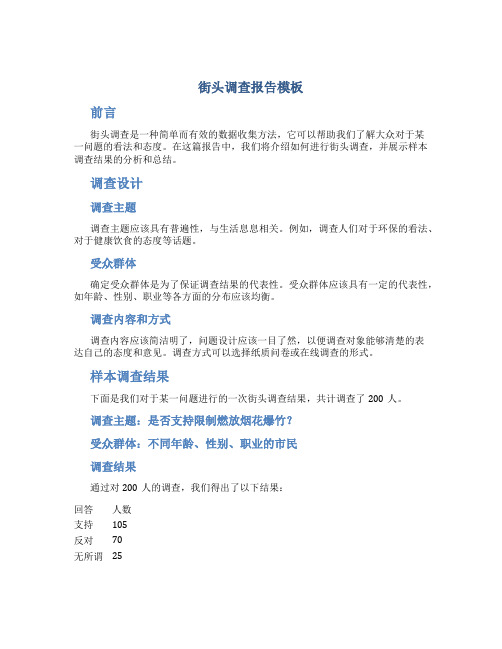 街头调查报告模板

前言

街头调查是一种简单而有效的数据收集方法，它可以帮助我们了解大众对于某一问题的看法和态度。在这篇报告中，我们将介绍如何进行街头调查，并展示样本调查结果的分析和总结。

调查设计

调查主题

调查主题应该具有普遍性，与生活息息相关。例如，调查人们对于环保的看法、对于健康饮食的态度等话题。

受众群体

确定受众群体是为了保证调查结果的代表性。受众群体应该具有一定的代表性，如年龄、性别、职业等各方面的分布应该均衡。

调查内容和方式

调查内容应该简洁明了，问题设计应该一目了然，以便调查对象能够清楚的表达自己的态度和意见。调查方式可以选择纸质问卷或在线调查的形式。

样本调查结果

下面是我们对于某一问题进行的一次街头调查结果，共计调查了 200 人。

调查主题：是否支持限制燃放烟花爆竹？

受众群体：不同年龄、性别、职业的市民

调查结果

通过对 200 人的调查，我们得出了以下结果：

| 回答 | 人数 |
|---|---|
| 支持 | 105 |
| 反对 | 70 |
| 无所谓 | 25 |